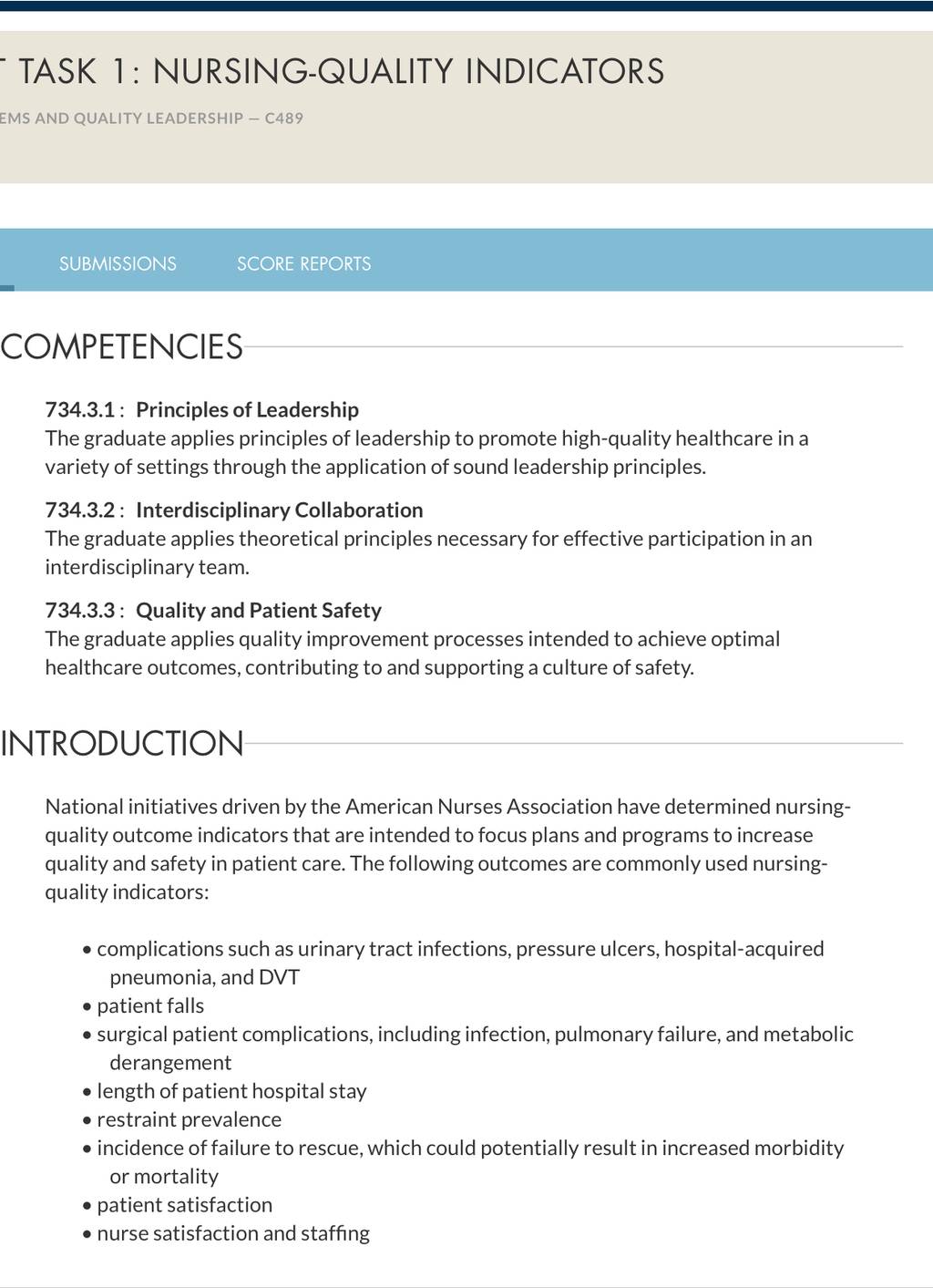 T TASK 1: NURSING-QUALITY INDICATORS

EMS AND QUALITY LEADERSHIP — C489

SUBMISSIONS SCORE REPORTS

COMPETENCIES

734.3.1 : Principles of Leadership
The graduate applies principles of leadership to promote high-quality healthcare in a variety of settings through the application of sound leadership principles.

734.3.2 : Interdisciplinary Collaboration
The graduate applies theoretical principles necessary for effective participation in an interdisciplinary team.

734.3.3 : Quality and Patient Safety
The graduate applies quality improvement processes intended to achieve optimal healthcare outcomes, contributing to and supporting a culture of safety.

INTRODUCTION

National initiatives driven by the American Nurses Association have determined nursing-quality outcome indicators that are intended to focus plans and programs to increase quality and safety in patient care. The following outcomes are commonly used nursing-quality indicators:

• complications such as urinary tract infections, pressure ulcers, hospital-acquired pneumonia, and DVT
• patient falls
• surgical patient complications, including infection, pulmonary failure, and metabolic derangement
• length of patient hospital stay
• restraint prevalence
• incidence of failure to rescue, which could potentially result in increased morbidity or mortality
• patient satisfaction
• nurse satisfaction and staffing